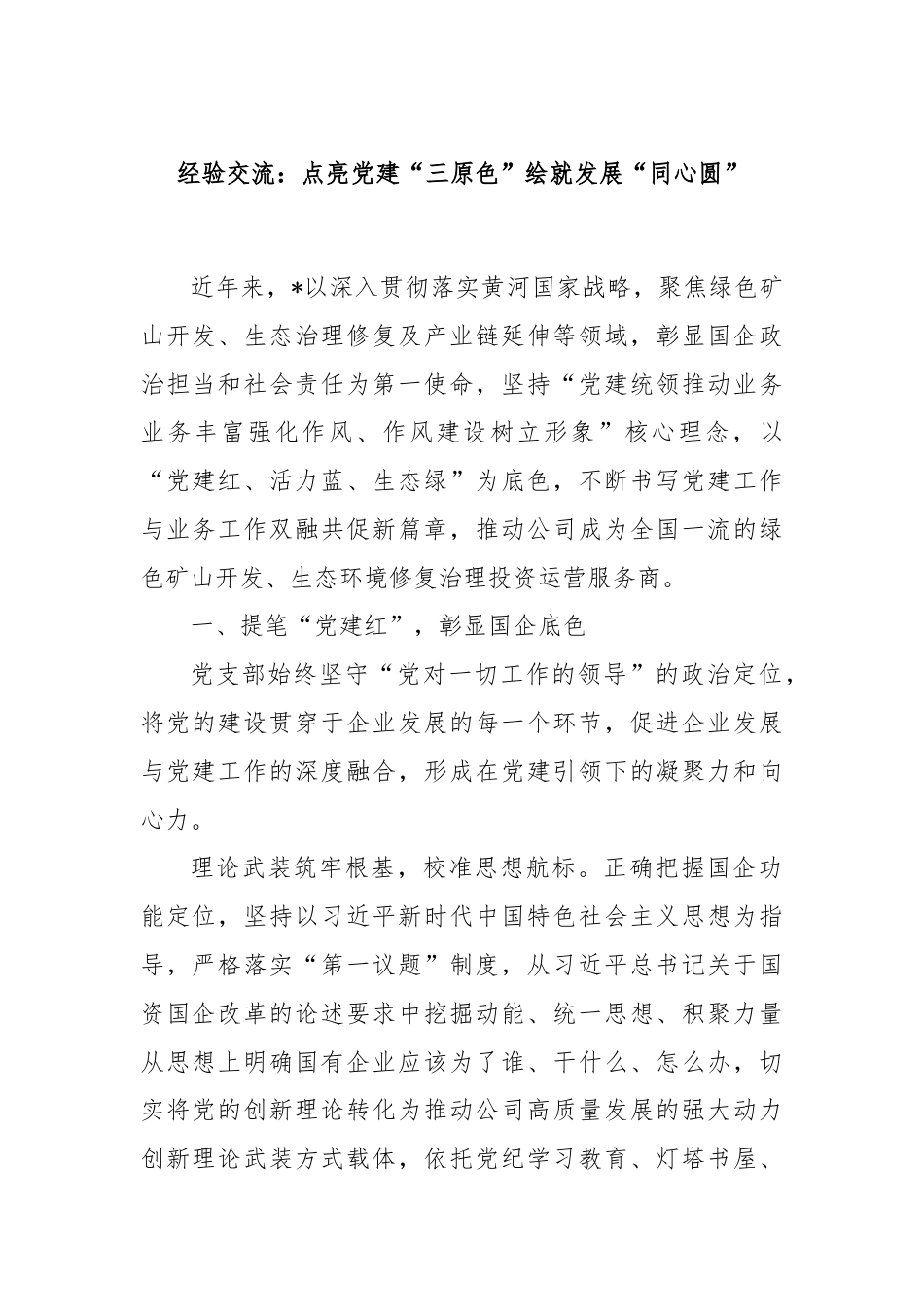 经验交流：点亮党建“三原色”绘就发展“同心圆”

近年来，*以深入贯彻落实黄河国家战略，聚焦绿色矿山开发、生态治理修复及产业链延伸等领域，彰显国企政治担当和社会责任为第一使命，坚持“党建统领推动业务业务丰富强化作风、作风建设树立形象”核心理念，以“党建红、活力蓝、生态绿”为底色，不断书写党建工作与业务工作双融共促新篇章，推动公司成为全国一流的绿色矿山开发、生态环境修复治理投资运营服务商。

一、提笔“党建红”，彰显国企底色

党支部始终坚守“党对一切工作的领导”的政治定位，将党的建设贯穿于企业发展的每一个环节，促进企业发展与党建工作的深度融合，形成在党建引领下的凝聚力和向心力。

理论武装筑牢根基，校准思想航标。正确把握国企功能定位，坚持以习近平新时代中国特色社会主义思想为指导，严格落实“第一议题”制度，从习近平总书记关于国资国企改革的论述要求中挖掘动能、统一思想、积聚力量从思想上明确国有企业应该为了谁、干什么、怎么办，切实将党的创新理论转化为推动公司高质量发展的强大动力创新理论武装方式载体，依托党纪学习教育、灯塔书屋、